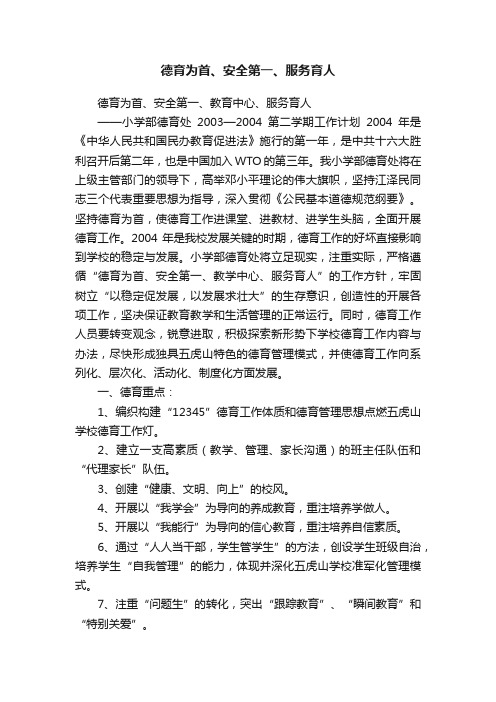 德育为首、安全第一、服务育人

德育为首、安全第一、教育中心、服务育人

——小学部德育处 2003—2004 第二学期工作计划 2004 年是《中华人民共和国民办教育促进法》施行的第一年，是中共十六大胜利召开后第二年，也是中国加入WTO的第三年。我小学部德育处将在上级主管部门的领导下，高举邓小平理论的伟大旗帜，坚持江泽民同志三个代表重要思想为指导，深入贯彻《公民基本道德规范纲要》。坚持德育为首，使德育工作进课堂、进教材、进学生头脑，全面开展德育工作。2004 年是我校发展关键的时期，德育工作的好坏直接影响到学校的稳定与发展。小学部德育处将立足现实，注重实际，严格遵循“德育为首、安全第一、教学中心、服务育人”的工作方针，牢固树立“以稳定促发展，以发展求壮大”的生存意识，创造性的开展各项工作，坚决保证教育教学和生活管理的正常运行。同时，德育工作人员要转变观念，锐意进取，积极探索新形势下学校德育工作内容与办法，尽快形成独具五虎山特色的德育管理模式，并使德育工作向系列化、层次化、活动化、制度化方面发展。

一、德育重点：

1、编织构建“12345”德育工作体质和德育管理思想点燃五虎山学校德育工作灯。

2、建立一支高素质（教学、管理、家长沟通）的班主任队伍和“代理家长”队伍。

3、创建“健康、文明、向上”的校风。

4、开展以“我学会”为导向的养成教育，重注培养学做人。

5、开展以“我能行”为导向的信心教育，重注培养自信素质。

6、通过“人人当干部，学生管学生”的方法，创设学生班级自治，培养学生“自我管理”的能力，体现并深化五虎山学校准军化管理模式。

7、注重“问题生”的转化，突出“跟踪教育”、“瞬间教育”和“特别关爱”。